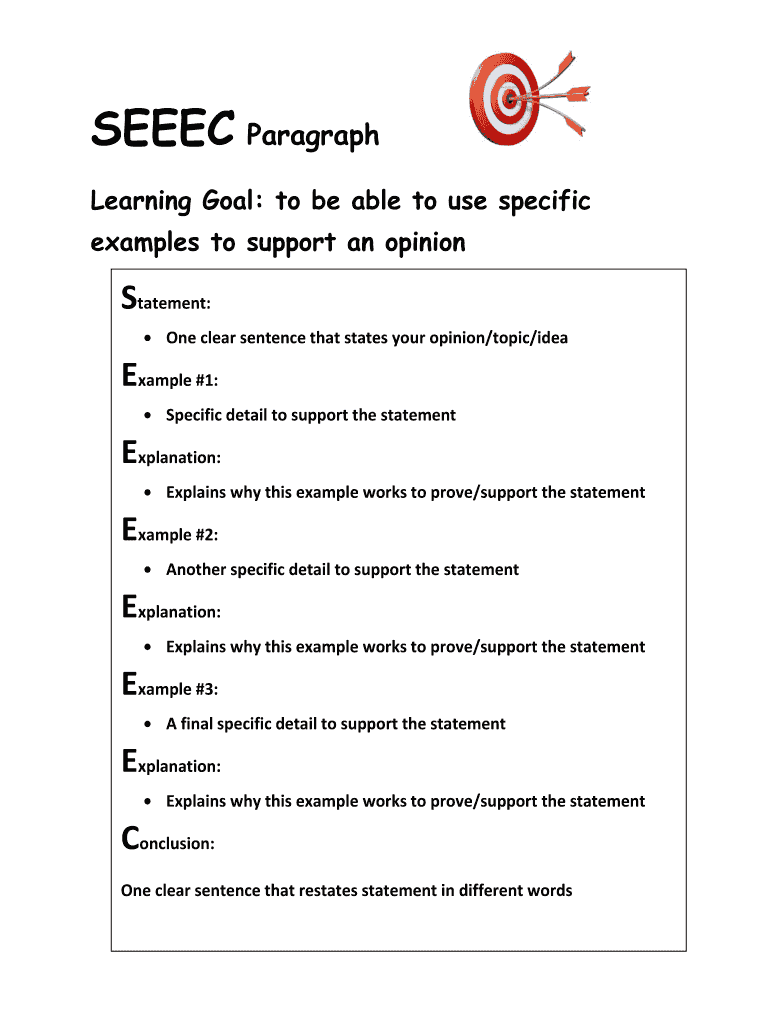 SEEEC Paragraph

Learning Goal: to be able to use specific examples to support an opinion

Statement:

• One clear sentence that states your opinion/topic/idea

Example #1:

• Specific detail to support the statement

Explanation:

• Explains why this example works to prove/support the statement

Example #2:

• Another specific detail to support the statement

Explanation:

• Explains why this example works to prove/support the statement

Example #3:

• A final specific detail to support the statement

Explanation:

• Explains why this example works to prove/support the statement

Conclusion:

One clear sentence that restates statement in different words